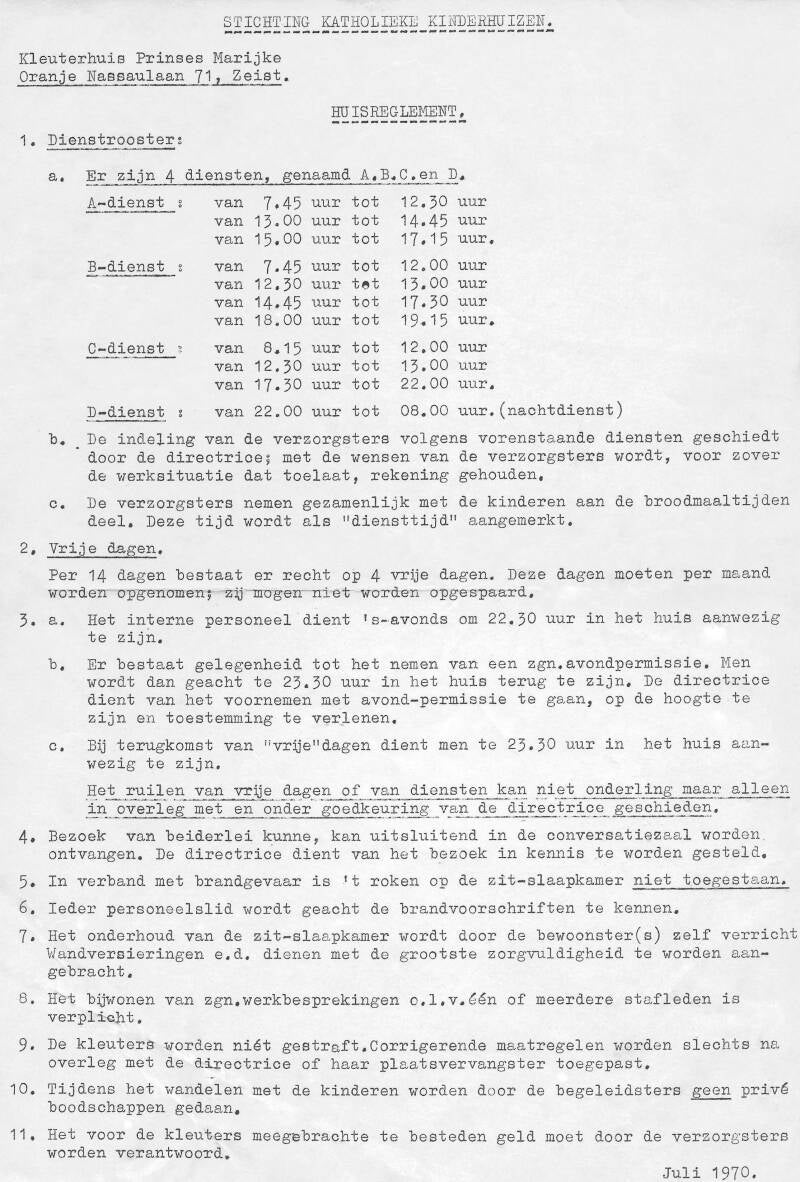 STICHTING KATHOLIEKE KINDERHUIZEN.

Kleuterhuis Prinses Marijke
Oranje Nassaulaan 71, Zeist.

HUISREGLEMENT.

1. Dienstrooster:

a. Er zijn 4 diensten, genaamd A.B.C.en D.

A-dienst : van 7.45 uur tot 12.30 uur
van 13.00 uur tot 14.45 uur
van 15.00 uur tot 17.15 uur.

B-dienst : van 7.45 uur tot 12.00 uur
van 12.30 uur tot 13.00 uur
van 14.45 uur tot 17.30 uur
van 18.00 uur tot 19.15 uur.

C-dienst : van 8.15 uur tot 12.00 uur
van 12.30 uur tot 13.00 uur
van 17.30 uur tot 22.00 uur.

D-dienst : van 22.00 uur tot 08.00 uur.(nachtdienst)

b. De indeling van de verzorgsters volgens vorenstaande diensten geschiedt door de directrice; met de wensen van de verzorgsters wordt, voor zover de werksituatie dat toelaat, rekening gehouden.

c. De verzorgsters nemen gezamenlijk met de kinderen aan de broodmaaltijden deel. Deze tijd wordt als "diensttijd" aangemerkt.

2. Vrije dagen.

Per 14 dagen bestaat er recht op 4 vrije dagen. Deze dagen moeten per maand worden opgenomen; zij mogen niet worden opgespaard.

3. a. Het interne personeel dient 's-avonds om 22.30 uur in het huis aanwezig te zijn.

b. Er bestaat gelegenheid tot het nemen van een zgn.avondpermissie. Men wordt dan geacht te 23.30 uur in het huis terug te zijn. De directrice dient van het voornemen met avond-permissie te gaan, op de hoogte te zijn en toestemming te verlenen.

c. Bij terugkomst van "vrije"dagen dient men te 23.30 uur in het huis aanwezig te zijn.

Het ruilen van vrije dagen of van diensten kan niet onderling maar alleen in overleg met en onder goedkeuring van de directrice geschieden.

4. Bezoek van beiderlei kunne, kan uitsluitend in de conversatiezaal worden ontvangen. De directrice dient van het bezoek in kennis te worden gesteld.

5. In verband met brandgevaar is 't roken op de zit-slaapkamer niet toegestaan.

6. Ieder personeelslid wordt geacht de brandvoorschriften te kennen.

7. Het onderhoud van de zit-slaapkamer wordt door de bewoonster(s) zelf verricht Wandversieringen e.d. dienen met de grootste zorgvuldigheid te worden aangebracht.

8. Het bijwonen van zgn.werkbesprekingen o.l.v.één of meerdere stafleden is verplicht.

9. De kleuters worden niét gestraft.Corrigerende maatregelen worden slechts na overleg met de directrice of haar plaatsvervangster toegepast.

10. Tijdens het wandelen met de kinderen worden door de begeleidsters geen privé boodschappen gedaan.

11. Het voor de kleuters meegebrachte te besteden geld moet door de verzorgsters worden verantwoord.

Juli 1970.